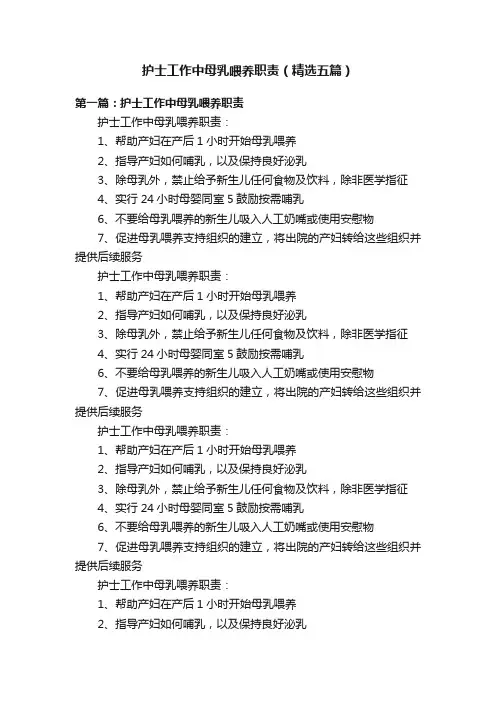 护士工作中母乳喂养职责（精选五篇）

第一篇：护士工作中母乳喂养职责

护士工作中母乳喂养职责：

1、帮助产妇在产后 1 小时开始母乳喂养

2、指导产妇如何哺乳，以及保持良好泌乳

3、除母乳外，禁止给予新生儿任何食物及饮料，除非医学指征

4、实行 24 小时母婴同室 5 鼓励按需哺乳

6、不要给母乳喂养的新生儿吸入人工奶嘴或使用安慰物

7、促进母乳喂养支持组织的建立，将出院的产妇转给这些组织并提供后续服务

护士工作中母乳喂养职责：

1、帮助产妇在产后 1 小时开始母乳喂养

2、指导产妇如何哺乳，以及保持良好泌乳

3、除母乳外，禁止给予新生儿任何食物及饮料，除非医学指征

4、实行 24 小时母婴同室 5 鼓励按需哺乳

6、不要给母乳喂养的新生儿吸入人工奶嘴或使用安慰物

7、促进母乳喂养支持组织的建立，将出院的产妇转给这些组织并提供后续服务

护士工作中母乳喂养职责：

1、帮助产妇在产后 1 小时开始母乳喂养

2、指导产妇如何哺乳，以及保持良好泌乳

3、除母乳外，禁止给予新生儿任何食物及饮料，除非医学指征

4、实行 24 小时母婴同室 5 鼓励按需哺乳

6、不要给母乳喂养的新生儿吸入人工奶嘴或使用安慰物

7、促进母乳喂养支持组织的建立，将出院的产妇转给这些组织并提供后续服务

护士工作中母乳喂养职责：

1、帮助产妇在产后 1 小时开始母乳喂养

2、指导产妇如何哺乳，以及保持良好泌乳